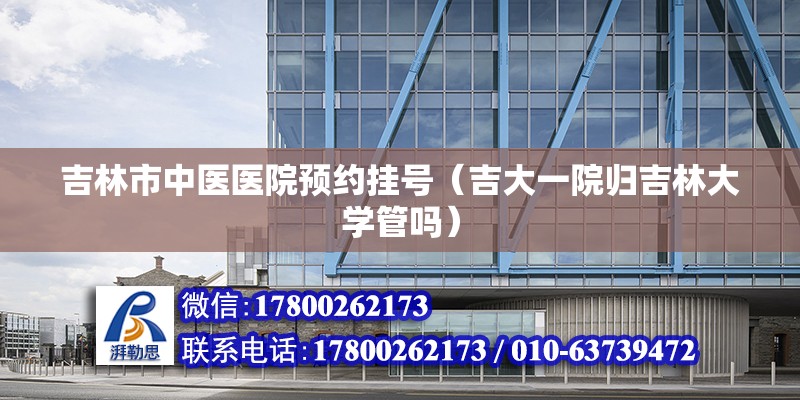 吉林市中医医院预约挂号（吉大一院归吉林大学管吗）

湃勒思

微信:17800262173

联系电话:17800262173 / 010-63739472